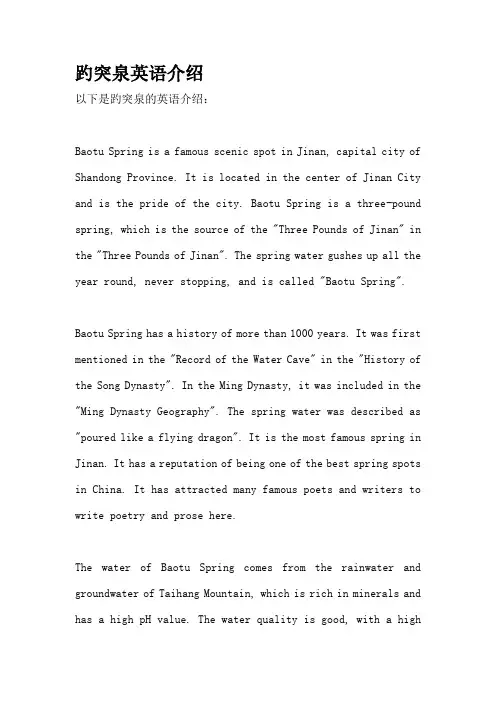 趵突泉英语介绍

以下是趵突泉的英语介绍：

Baotu Spring is a famous scenic spot in Jinan, capital city of Shandong Province. It is located in the center of Jinan City and is the pride of the city. Baotu Spring is a three-pound spring, which is the source of the "Three Pounds of Jinan" in the "Three Pounds of Jinan". The spring water gushes up all the year round, never stopping, and is called "Baotu Spring".

Baotu Spring has a history of more than 1000 years. It was first mentioned in the "Record of the Water Cave" in the "History of the Song Dynasty". In the Ming Dynasty, it was included in the "Ming Dynasty Geography". The spring water was described as "poured like a flying dragon". It is the most famous spring in Jinan. It has a reputation of being one of the best spring spots in China. It has attracted many famous poets and writers to write poetry and prose here.

The water of Baotu Spring comes from the rainwater and groundwater of Taihang Mountain, which is rich in minerals and has a high pH value. The water quality is good, with a high